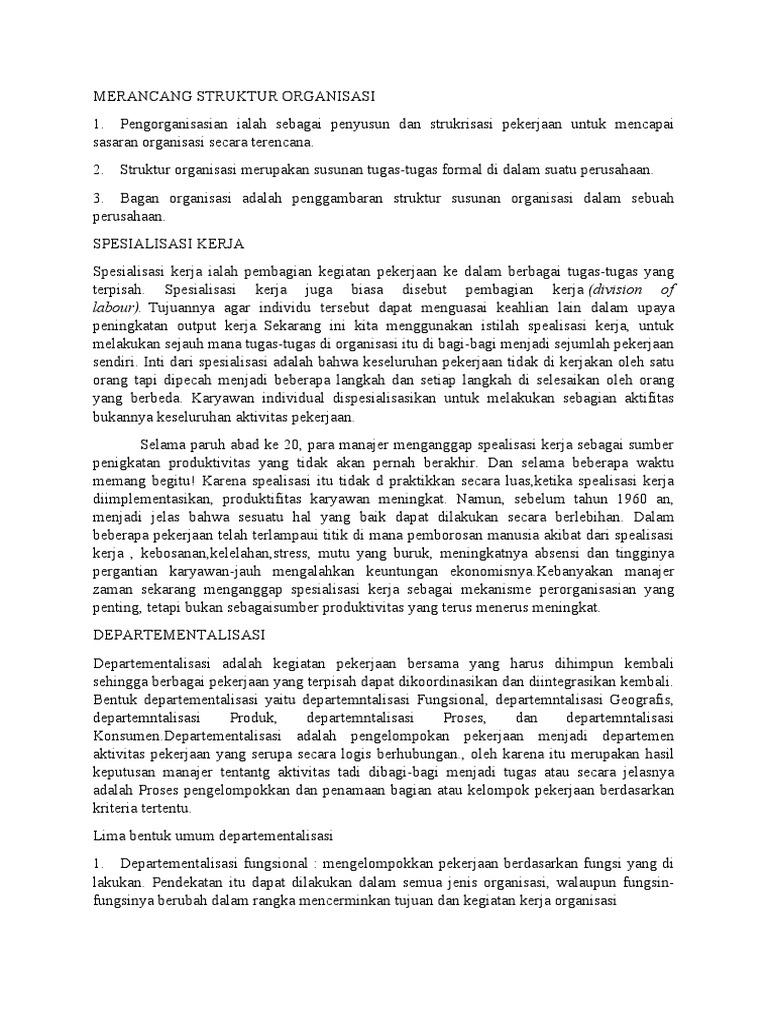 MERANCANG STRUKTUR ORGANISASI

1. Pengorganisasian ialah sebagai penyusun dan strukrisasi pekerjaan untuk mencapai sasaran organisasi secara terencana.

2. Struktur organisasi merupakan susunan tugas-tugas formal di dalam suatu perusahaan.

3. Bagan organisasi adalah penggambaran struktur susunan organisasi dalam sebuah perusahaan.

SPESIALISASI KERJA

Spesialisasi kerja ialah pembagian kegiatan pekerjaan ke dalam berbagai tugas-tugas yang terpisah. Spesialisasi kerja juga biasa disebut pembagian kerja (division of labour). Tujuannya agar individu tersebut dapat menguasai keahlian lain dalam upaya peningkatan output kerja. Sekarang ini kita menggunakan istilah spealisasi kerja, untuk melakukan sejauh mana tugas-tugas di organisasi itu di bagi-bagi menjadi sejumlah pekerjaan sendiri. Inti dari spesialisasi adalah bahwa keseluruhan pekerjaan tidak di kerjakan oleh satu orang tapi dipecah menjadi beberapa langkah dan setiap langkah di selesaikan oleh orang yang berbeda. Karyawan individual dispesialisasikan untuk melakukan sebagian aktifitas bukannya keseluruhan aktivitas pekerjaan.

Selama paruh abad ke 20, para manajer menganggap spealisasi kerja sebagai sumber penigkatan produktivitas yang tidak akan pernah berakhir. Dan selama beberapa waktu memang begitu! Karena spealisasi itu tidak d praktikkan secara luas,ketika spealisasi kerja diimplementasikan, produktifitas karyawan meningkat. Namun, sebelum tahun 1960 an, menjadi jelas bahwa sesuatu hal yang baik dapat dilakukan secara berlebihan. Dalam beberapa pekerjaan telah terlampaui titik di mana pemborosan manusia akibat dari spealisasi kerja , kebosanan,kelelahan,stress, mutu yang buruk, meningkatnya absensi dan tingginya pergantian karyawan-jauh mengalahkan keuntungan ekonomisnya.Kebanyakan manajer zaman sekarang menganggap spesialisasi kerja sebagai mekanisme perorganisasian yang penting, tetapi bukan sebagaisumber produktivitas yang terus menerus meningkat.

DEPARTEMENTALISASI

Departementalisasi adalah kegiatan pekerjaan bersama yang harus dihimpun kembali sehingga berbagai pekerjaan yang terpisah dapat dikoordinasikan dan diintegrasikan kembali. Bentuk departementalisasi yaitu departemntalisasi Fungsional, departemntalisasi Geografis, departemntalisasi Produk, departemntalisasi Proses, dan departemntalisasi Konsumen.Departementalisasi adalah pengelompokan pekerjaan menjadi departemen aktivitas pekerjaan yang serupa secara logis berhubungan., oleh karena itu merupakan hasil keputusan manajer tentantg aktivitas tadi dibagi-bagi menjadi tugas atau secara jelasnya adalah Proses pengelompokkan dan penamaan bagian atau kelompok pekerjaan berdasarkan kriteria tertentu.

Lima bentuk umum departementalisasi

1. Departementalisasi fungsional : mengelompokkan pekerjaan berdasarkan fungsi yang di lakukan. Pendekatan itu dapat dilakukan dalam semua jenis organisasi, walaupun fungsin-fungsinya berubah dalam rangka mencerminkan tujuan dan kegiatan kerja organisasi